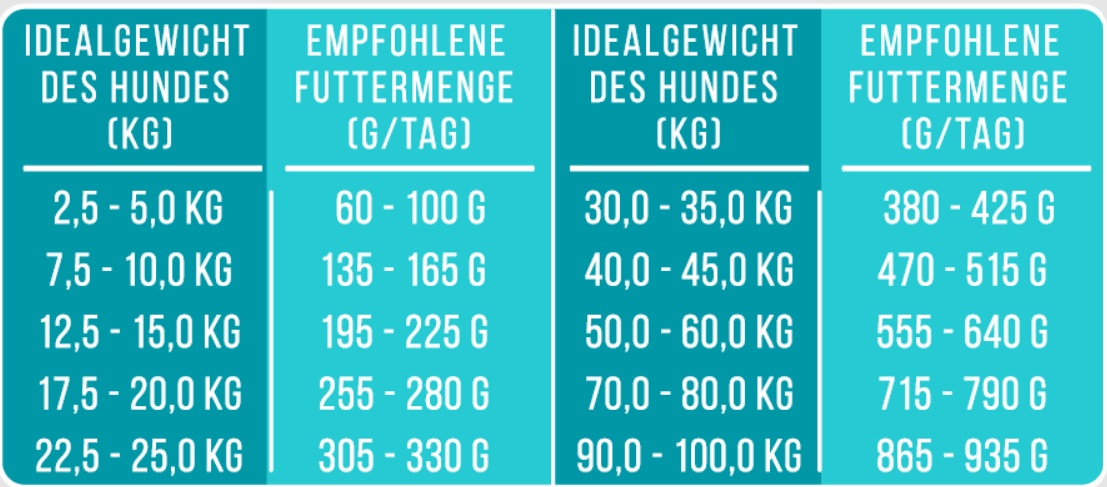 | IDEALGEWICHT DES HUNDES (KG) | EMPFOHLENE FUTTERMENGE (G/TAG) | IDEALGEWICHT DES HUNDES (KG) | EMPFOHLENE FUTTERMENGE (G/TAG) |
|---|---|---|---|
| 2,5 - 5,0 KG | 60 - 100 G | 30,0 - 35,0 KG | 380 - 425 G |
| 7,5 - 10,0 KG | 135 - 165 G | 40,0 - 45,0 KG | 470 - 515 G |
| 12,5 - 15,0 KG | 195 - 225 G | 50,0 - 60,0 KG | 555 - 640 G |
| 17,5 - 20,0 KG | 255 - 280 G | 70,0 - 80,0 KG | 715 - 790 G |
| 22,5 - 25,0 KG | 305 - 330 G | 90,0 - 100,0 KG | 865 - 935 G |